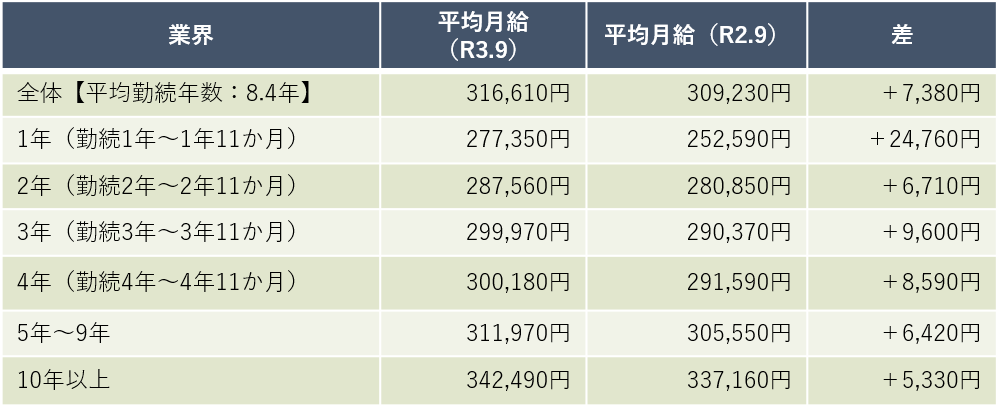 | 業界 | 平均月給（R3.9） | 平均月給（R2.9） | 差 |
|---|---|---|---|
| 全体【平均勤続年数：8.4年】 | 316,610円 | 309,230円 | ＋7,380円 |
| 1年（勤続1年～1年11か月） | 277,350円 | 252,590円 | ＋24,760円 |
| 2年（勤続2年～2年11か月） | 287,560円 | 280,850円 | ＋6,710円 |
| 3年（勤続3年～3年11か月） | 299,970円 | 290,370円 | ＋9,600円 |
| 4年（勤続4年～4年11か月） | 300,180円 | 291,590円 | ＋8,590円 |
| 5年～9年 | 311,970円 | 305,550円 | ＋6,420円 |
| 10年以上 | 342,490円 | 337,160円 | ＋5,330円 |